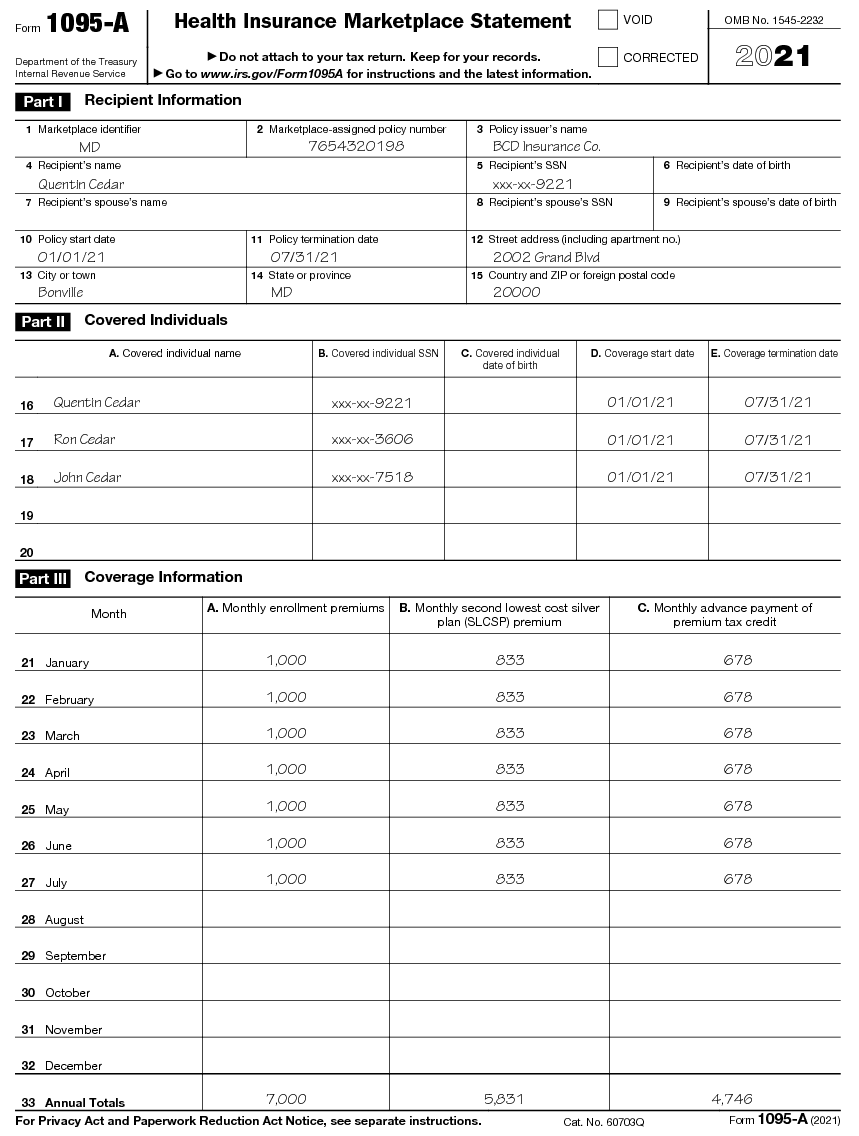 Form 1095-A
Department of the Treasury Internal Revenue Service

Health Insurance Marketplace Statement

▶ Do not attach to your tax return. Keep for your records.
▶ Go to www.irs.gov/Form1095A for instructions and the latest information.

VOID
CORRECTED

OMB No. 1545-2232
2021

Part I Recipient Information

1 Marketplace identifier
MD
2 Marketplace-assigned policy number
7654320198
3 Policy issuer's name
BCD Insurance Co.
4 Recipient's name
Quentin Cedar
5 Recipient's SSN
xxx-xx-9221
6 Recipient's date of birth
7 Recipient's spouse's name
8 Recipient's spouse's SSN
9 Recipient's spouse's date of birth
10 Policy start date
01/01/21
11 Policy termination date
07/31/21
12 Street address (including apartment no.)
2002 Grand Blvd
13 City or town
Bonville
14 State or province
MD
15 Country and ZIP or foreign postal code
20000

Part II Covered Individuals

| | A. Covered individual name | B. Covered individual SSN | C. Covered individual date of birth | D. Coverage start date | E. Coverage termination date |
|---|---|---|---|---|---|
| 16 | Quentin Cedar | xxx-xx-9221 | | 01/01/21 | 07/31/21 |
| 17 | Ron Cedar | xxx-xx-3606 | | 01/01/21 | 07/31/21 |
| 18 | John Cedar | xxx-xx-7518 | | 01/01/21 | 07/31/21 |
| 19 | | | | | |
| 20 | | | | | |

Part III Coverage Information

| Month | A. Monthly enrollment premiums | B. Monthly second lowest cost silver plan (SLCSP) premium | C. Monthly advance payment of premium tax credit |
|---|---|---|---|
| 21 January | 1,000 | 833 | 678 |
| 22 February | 1,000 | 833 | 678 |
| 23 March | 1,000 | 833 | 678 |
| 24 April | 1,000 | 833 | 678 |
| 25 May | 1,000 | 833 | 678 |
| 26 June | 1,000 | 833 | 678 |
| 27 July | 1,000 | 833 | 678 |
| 28 August | | | |
| 29 September | | | |
| 30 October | | | |
| 31 November | | | |
| 32 December | | | |
| 33 Annual Totals | 7,000 | 5,831 | 4,746 |

For Privacy Act and Paperwork Reduction Act Notice, see separate instructions.
Cat. No. 60703Q
Form 1095-A (2021)